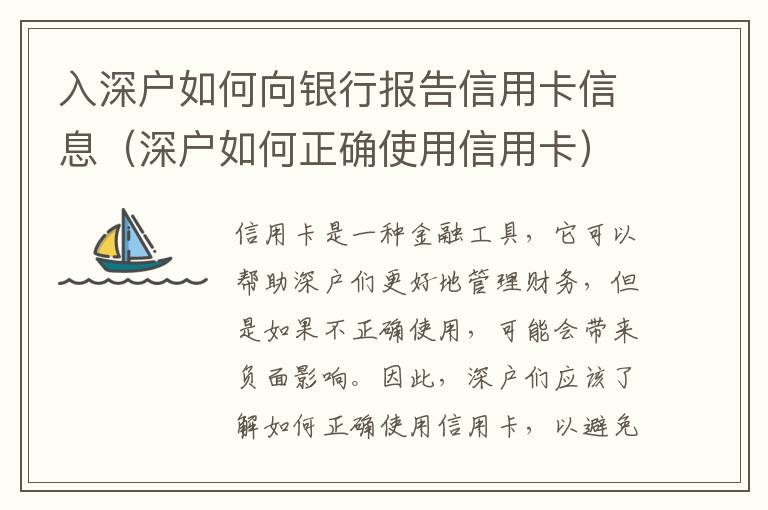 入深户如何向银行报告信用卡信息（深户如何正确使用信用卡）

信用卡是一种金融工具，它可以帮助深户们更好地管理财务，但是如果不正确使用，可能会带来负面影响。因此，深户们应该了解如何正确使用信用卡，以避免